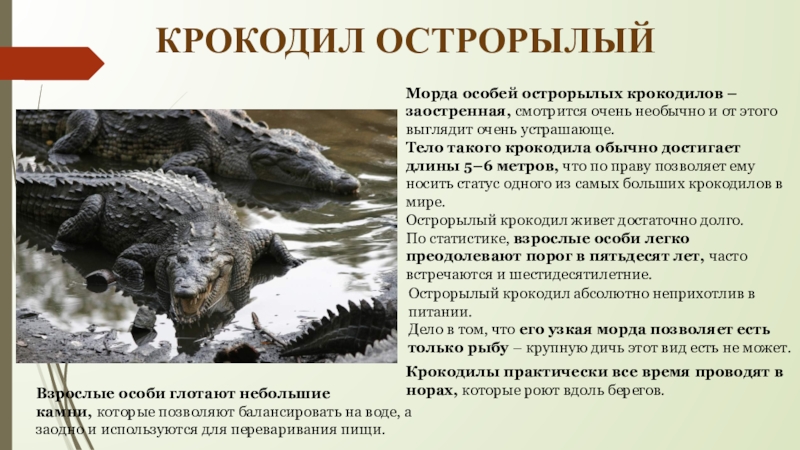 КРОКОДИЛ ОСТРОРЫЛЫЙ

Морда особей острорылых крокодилов – заостренная, смотрится очень необычно и от этого выглядит очень устрашающе.

Тело такого крокодила обычно достигает длины 5–6 метров, что по праву позволяет ему носить статус одного из самых больших крокодилов в мире.

Острорылый крокодил живет достаточно долго. По статистике, взрослые особи легко преодолевают порог в пятьдесят лет, часто встречаются и шестидесятилетние.

Острорылый крокодил абсолютно неприхотлив в питании. Дело в том, что его узкая морда позволяет есть только рыбу – крупную дичь этот вид есть не может.

Крокодилы практически все время проводят в норах, которые роют вдоль берегов.

Взрослые особи глотают небольшие камни, которые позволяют балансировать на воде, а заодно и используются для переваривания пищи.